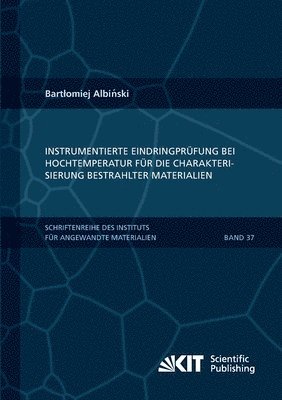 Bartłomiej Albiński

INSTRUMENTIERTE EINDRINGPRÜFUNG BEI HOCHTEMPERATUR FÜR DIE CHARAKTERISIERUNG BESTRAHLTER MATERIALIEN

SCHRIFTENREIHE DES INSTITUTS FÜR ANGEWANDTE MATERIALIEN

BAND 37

KIT Scientific Publishing